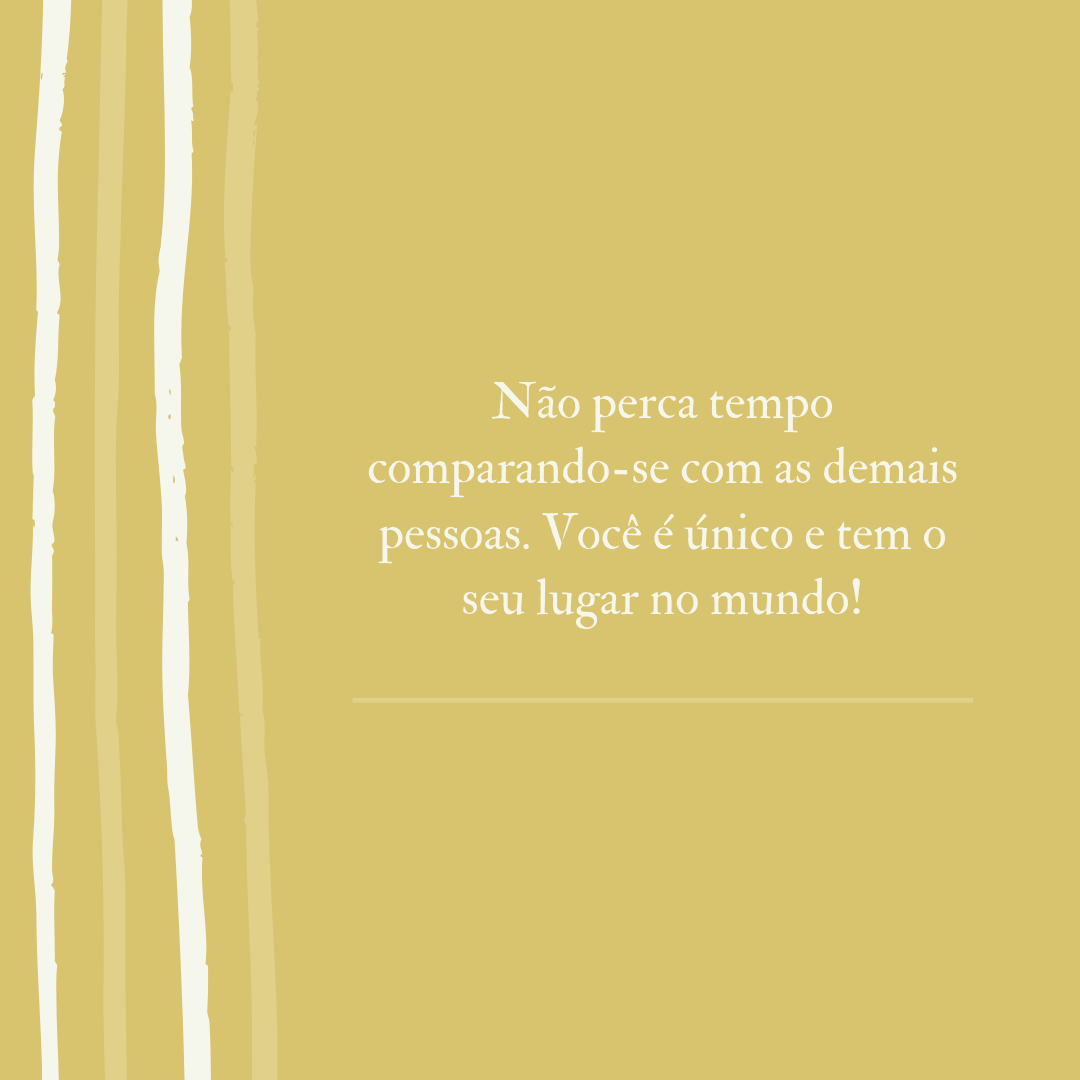 Não perca tempo comparando-se com as demais pessoas. Você é único e tem o seu lugar no mundo!